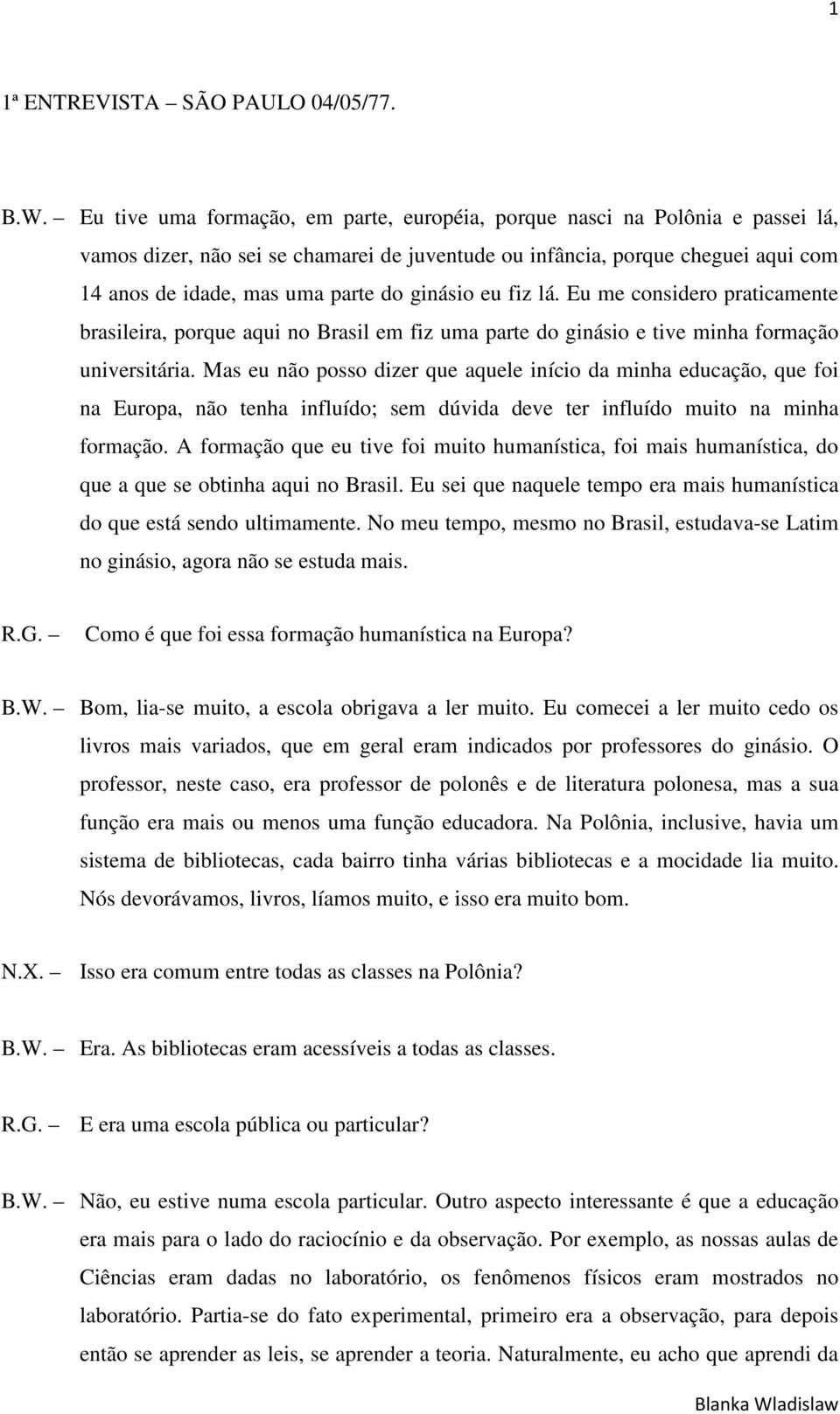 1

1ª ENTREVISTA – SÃO PAULO 04/05/77.

B.W. – Eu tive uma formação, em parte, européia, porque nasci na Polônia e passei lá, vamos dizer, não sei se chamarei de juventude ou infância, porque cheguei aqui com 14 anos de idade, mas uma parte do ginásio eu fiz lá. Eu me considero praticamente brasileira, porque aqui no Brasil em fiz uma parte do ginásio e tive minha formação universitária. Mas eu não posso dizer que aquele início da minha educação, que foi na Europa, não tenha influído; sem dúvida deve ter influído muito na minha formação. A formação que eu tive foi muito humanística, foi mais humanística, do que a que se obtinha aqui no Brasil. Eu sei que naquele tempo era mais humanística do que está sendo ultimamente. No meu tempo, mesmo no Brasil, estudava-se Latim no ginásio, agora não se estuda mais.

R.G. – Como é que foi essa formação humanística na Europa?

B.W. – Bom, lia-se muito, a escola obrigava a ler muito. Eu comecei a ler muito cedo os livros mais variados, que em geral eram indicados por professores do ginásio. O professor, neste caso, era professor de polonês e de literatura polonesa, mas a sua função era mais ou menos uma função educadora. Na Polônia, inclusive, havia um sistema de bibliotecas, cada bairro tinha várias bibliotecas e a mocidade lia muito. Nós devorávamos, livros, líamos muito, e isso era muito bom.

N.X. – Isso era comum entre todas as classes na Polônia?

B.W. – Era. As bibliotecas eram acessíveis a todas as classes.

R.G. – E era uma escola pública ou particular?

B.W. – Não, eu estive numa escola particular. Outro aspecto interessante é que a educação era mais para o lado do raciocínio e da observação. Por exemplo, as nossas aulas de Ciências eram dadas no laboratório, os fenômenos físicos eram mostrados no laboratório. Partia-se do fato experimental, primeiro era a observação, para depois então se aprender as leis, se aprender a teoria. Naturalmente, eu acho que aprendi da

Blanka Wladislaw